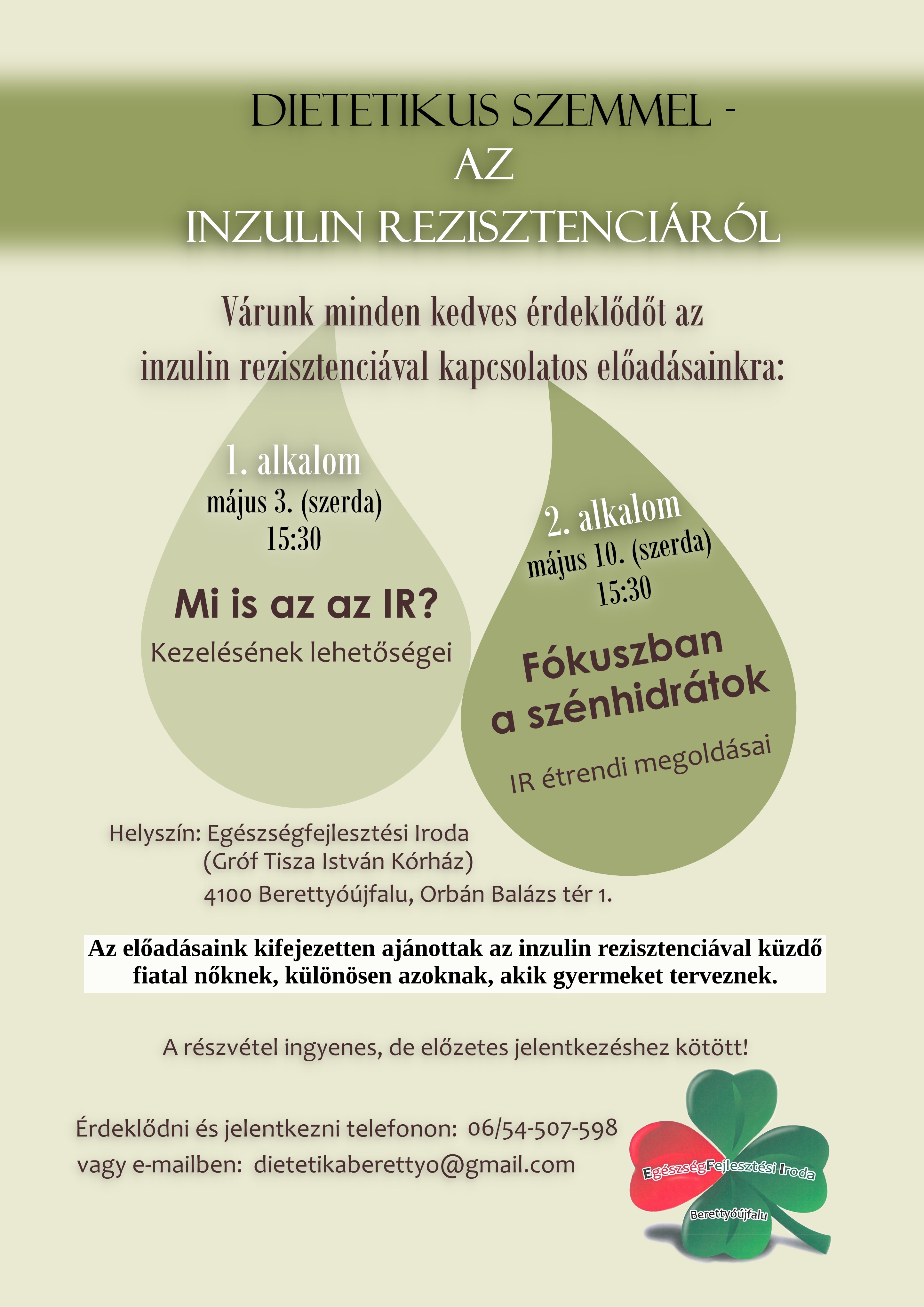 DIETETIKUS SZEMMEL - AZ INZULIN REZISZTENCIÁRÓL

Várunk minden kedves érdeklődőt az inzulin rezisztenciával kapcsolatos előadásainkra:

1. alkalom
május 3. (szerda)
15:30

Mi is az az IR?
Kezelésének lehetőségei

2. alkalom
május 10. (szerda)
15:30

Fókuszban a szénhidrátok
IR étrendi megoldásai

Helyszín: Egészségfejlesztési Iroda
(Gróf Tisza István Kórház)
4100 Berettyóújfalu, Orbán Balázs tér 1.

Az előadásaink kifejezetten ajánottak az inzulin rezisztenciával küzdő fiatal nőknek, különösen azoknak, akik gyermeket terveznek.

A részvétel ingyenes, de előzetes jelentkezéshez kötött!

Érdeklődni és jelentkezni telefonon: 06/54-507-598
vagy e-mailben: dietetikaberettyo@gmail.com

EgészségFejlesztési Iroda
Berettyóújfalu